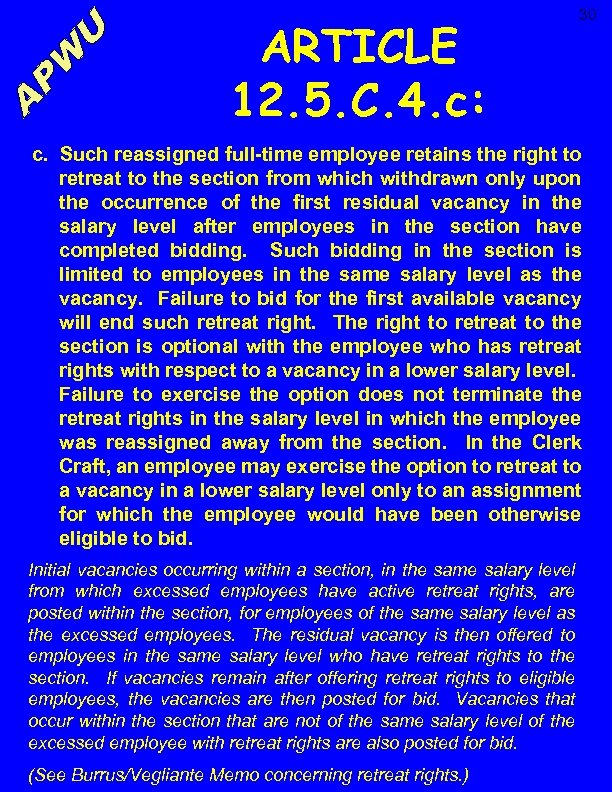 30

APWU

ARTICLE 12.5.C.4.c:

c. Such reassigned full-time employee retains the right to retreat to the section from which withdrawn only upon the occurrence of the first residual vacancy in the salary level after employees in the section have completed bidding. Such bidding in the section is limited to employees in the same salary level as the vacancy. Failure to bid for the first available vacancy will end such retreat right. The right to retreat to the section is optional with the employee who has retreat rights with respect to a vacancy in a lower salary level. Failure to exercise the option does not terminate the retreat rights in the salary level in which the employee was reassigned away from the section. In the Clerk Craft, an employee may exercise the option to retreat to a vacancy in a lower salary level only to an assignment for which the employee would have been otherwise eligible to bid.

Initial vacancies occurring within a section, in the same salary level from which excessed employees have active retreat rights, are posted within the section, for employees of the same salary level as the excessed employees. The residual vacancy is then offered to employees in the same salary level who have retreat rights to the section. If vacancies remain after offering retreat rights to eligible employees, the vacancies are then posted for bid. Vacancies that occur within the section that are not of the same salary level of the excessed employee with retreat rights are also posted for bid.

(See Burrus/Vegliante Memo concerning retreat rights.)